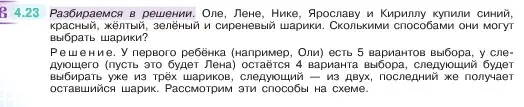 4.23 Разбираемся в решении. Оле, Лене, Нике, Ярославу и Кириллу купили синий, красный, жёлтый, зелёный и сиреневый шарики. Сколькими способами они могут выбрать шарики?

Решение. У первого ребёнка (например, Оли) есть 5 вариантов выбора, у следующего (пусть это будет Лена) остаётся 4 варианта выбора, следующий будет выбирать уже из трёх шариков, следующий — из двух, последний же получает оставшийся шарик. Рассмотрим эти способы на схеме.